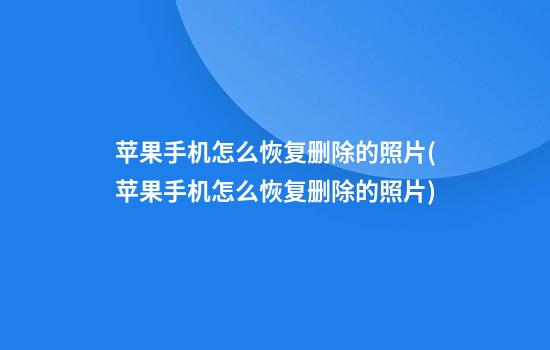 苹果手机怎么恢复删除的照片(苹果手机怎么恢复删除的照片)